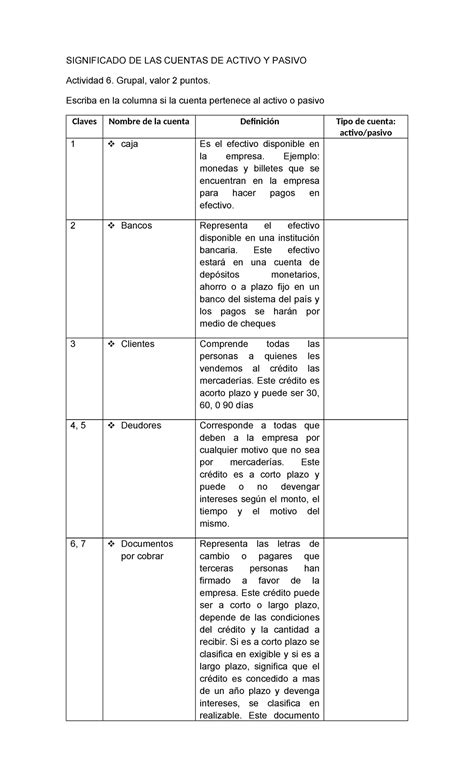 SIGNIFICADO DE LAS CUENTAS DE ACTIVO Y PASIVO

Actividad 6. Grupal, valor 2 puntos.

Escriba en la columna si la cuenta pertenece al activo o pasivo

| Claves | Nombre de la cuenta | Definición | Tipo de cuenta: activo/pasivo |
|---|---|---|---|
| 1 | ❖ caja | Es el efectivo disponible en la empresa. Ejemplo: monedas y billetes que se encuentran en la empresa para hacer pagos en efectivo. | |
| 2 | ❖ Bancos | Representa el efectivo disponible en una institución bancaria. Este efectivo estará en una cuenta de depósitos monetarios, ahorro o a plazo fijo en un banco del sistema del país y los pagos se harán por medio de cheques | |
| 3 | ❖ Clientes | Comprende todas las personas a quienes les vendemos al crédito las mercaderías. Este crédito es acorto plazo y puede ser 30, 60, 0 90 días | |
| 4, 5 | ❖ Deudores | Corresponde a todas que deben a la empresa por cualquier motivo que no sea por mercaderías. Este crédito es a corto plazo y puede o no devengar intereses según el monto, el tiempo y el motivo del mismo. | |
| 6, 7 | ❖ Documentos por cobrar | Representa las letras de cambio o pagares que terceras personas han firmado a favor de la empresa. Este crédito puede ser a corto o largo plazo, depende de las condiciones del crédito y la cantidad a recibir. Si es a corto plazo se clasifica en exigible y si es a largo plazo, significa que el crédito es concedido a mas de un año plazo y devenga intereses, se clasifica en realizable. Este documento | |